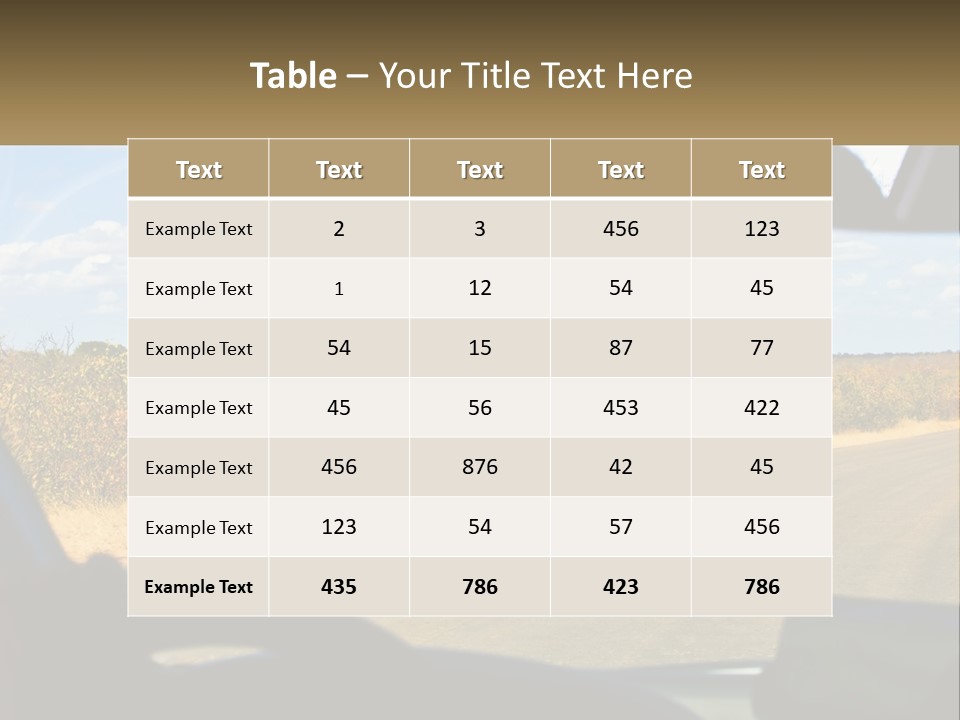 Table – Your Title Text Here

| Text | Text | Text | Text | Text |
|---|---|---|---|---|
| Example Text | 2 | 3 | 456 | 123 |
| Example Text | 1 | 12 | 54 | 45 |
| Example Text | 54 | 15 | 87 | 77 |
| Example Text | 45 | 56 | 453 | 422 |
| Example Text | 456 | 876 | 42 | 45 |
| Example Text | 123 | 54 | 57 | 456 |
| Example Text | 435 | 786 | 423 | 786 |